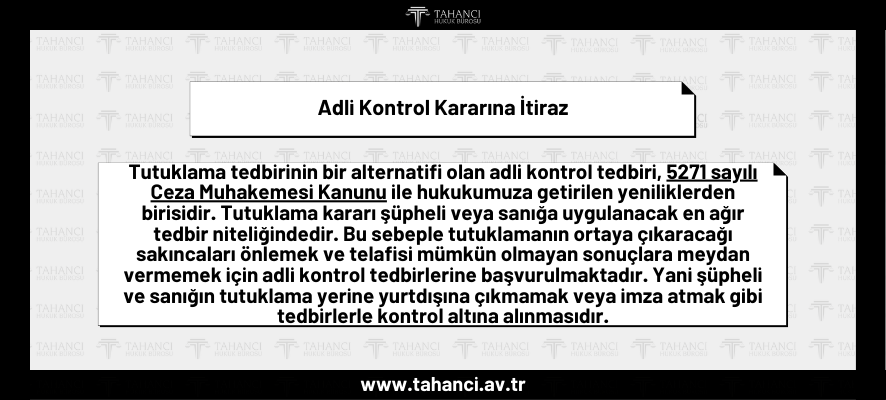 TAHANCI
HUKUK BÜROSU

Adli Kontrol Kararına İtiraz

Tutuklama tedbirinin bir alternatifi olan adli kontrol tedbiri, 5271 sayılı Ceza Muhakemesi Kanunu ile hukukumuza getirilen yeniliklerden birisidir. Tutuklama kararı şüpheli veya sanığa uygulanacak en ağır tedbir niteliğindedir. Bu sebeple tutuklamanın ortaya çıkaracağı sakıncaları önlemek ve telafisi mümkün olmayan sonuçlara meydan vermemek için adli kontrol tedbirlerine başvurulmaktadır. Yani şüpheli ve sanığın tutuklama yerine yurtdışına çıkmamak veya imza atmak gibi tedbirlerle kontrol altına alınmasıdır.

www.tahanci.av.tr